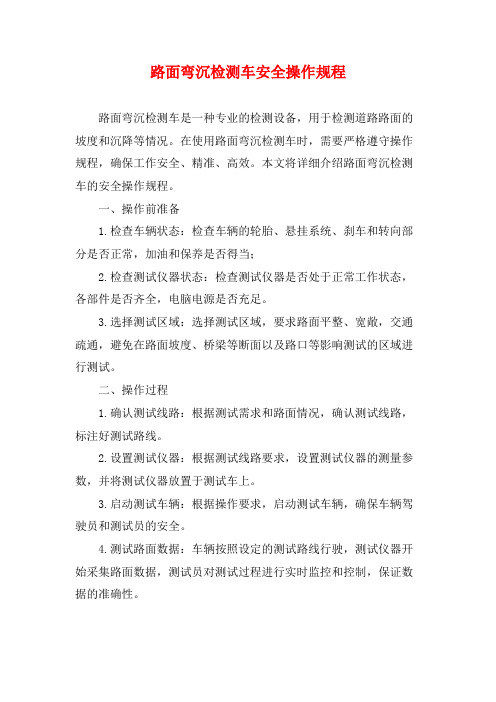 路面弯沉检测车安全操作规程

路面弯沉检测车是一种专业的检测设备，用于检测道路路面的坡度和沉降等情况。在使用路面弯沉检测车时，需要严格遵守操作规程，确保工作安全、精准、高效。本文将详细介绍路面弯沉检测车的安全操作规程。

一、操作前准备

1.检查车辆状态：检查车辆的轮胎、悬挂系统、刹车和转向部分是否正常，加油和保养是否得当；

2.检查测试仪器状态：检查测试仪器是否处于正常工作状态，各部件是否齐全，电脑电源是否充足。

3.选择测试区域：选择测试区域，要求路面平整、宽敞，交通疏通，避免在路面坡度、桥梁等断面以及路口等影响测试的区域进行测试。

二、操作过程

1.确认测试线路：根据测试需求和路面情况，确认测试线路，标注好测试路线。

2.设置测试仪器：根据测试线路要求，设置测试仪器的测量参数，并将测试仪器放置于测试车上。

3.启动测试车辆：根据操作要求，启动测试车辆，确保车辆驾驶员和测试员的安全。

4.测试路面数据：车辆按照设定的测试路线行驶，测试仪器开始采集路面数据，测试员对测试过程进行实时监控和控制，保证数据的准确性。